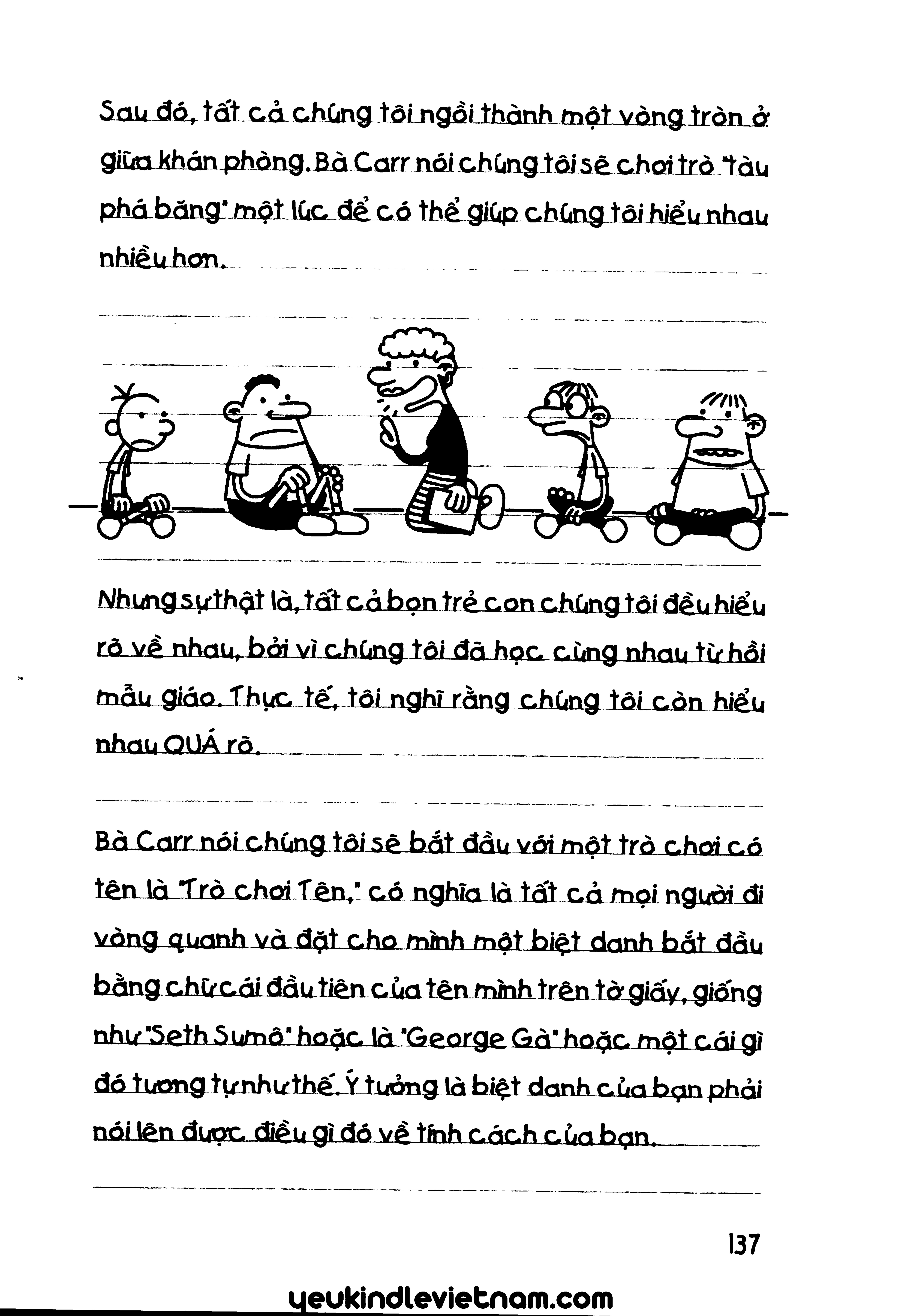 Sau đó, tất cả chúng tôi ngồi thành một vòng tròn ở giữa khán phòng. Bà Carr nói chúng tôi sẽ chơi trò "tàu phá băng" một lúc để có thể giúp chúng tôi hiểu nhau nhiều hơn.

Nhưng sự thật là, tất cả bọn trẻ con chúng tôi đều hiểu rõ về nhau, bởi vì chúng tôi đã học cùng nhau từ hồi mẫu giáo. Thực tế, tôi nghĩ rằng chúng tôi còn hiểu nhau QUÁ rõ.

Bà Carr nói chúng tôi sẽ bắt đầu với một trò chơi có tên là "Trò chơi Tên," có nghĩa là tất cả mọi người đi vòng quanh và đặt cho mình một biệt danh bắt đầu bằng chữ cái đầu tiên của tên mình trên tờ giấy, giống như "Seth Sumô" hoặc là "George Gà" hoặc một cái gì đó tương tự như thế. Ý tưởng là biệt danh của bạn phải nói lên được điều gì đó về tính cách của bạn.

137

yeukindlevietnam.com